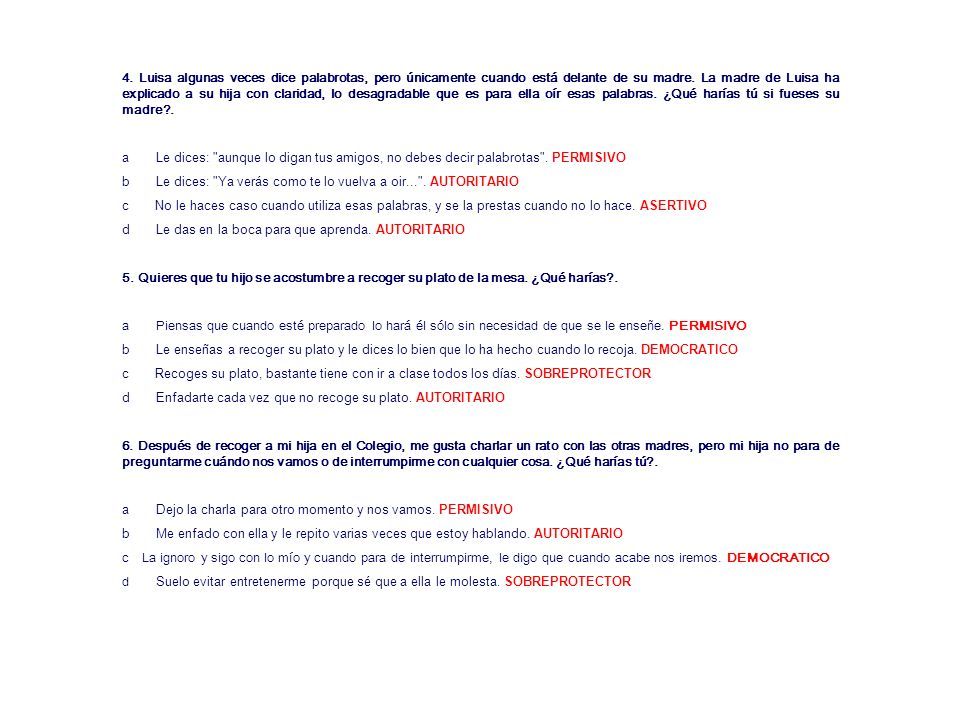 4. Luisa algunas veces dice palabrotas, pero únicamente cuando está delante de su madre. La madre de Luisa ha explicado a su hija con claridad, lo desagradable que es para ella oír esas palabras. ¿Qué harías tú si fueses su madre?.

a Le dices: "aunque lo digan tus amigos, no debes decir palabrotas". PERMISIVO
b Le dices: "Ya verás como te lo vuelva a oir...". AUTORITARIO
c No le haces caso cuando utiliza esas palabras, y se la prestas cuando no lo hace. ASERTIVO
d Le das en la boca para que aprenda. AUTORITARIO

5. Quieres que tu hijo se acostumbre a recoger su plato de la mesa. ¿Qué harías?.

a Piensas que cuando esté preparado lo hará él sólo sin necesidad de que se le enseñe. PERMISIVO
b Le enseñas a recoger su plato y le dices lo bien que lo ha hecho cuando lo recoja. DEMOCRATICO
c Recoges su plato, bastante tiene con ir a clase todos los días. SOBREPROTECTOR
d Enfadarte cada vez que no recoge su plato. AUTORITARIO

6. Después de recoger a mi hija en el Colegio, me gusta charlar un rato con las otras madres, pero mi hija no para de preguntarme cuándo nos vamos o de interrumpirme con cualquier cosa. ¿Qué harías tú?.

a Dejo la charla para otro momento y nos vamos. PERMISIVO
b Me enfado con ella y le repito varias veces que estoy hablando. AUTORITARIO
c La ignoro y sigo con lo mío y cuando para de interrumpirme, le digo que cuando acabe nos iremos. DEMOCRATICO
d Suelo evitar entretenerme porque sé que a ella le molesta. SOBREPROTECTOR